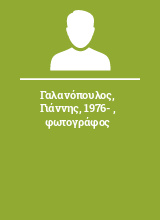 Γαλανόπουλος, Γιάννης, 1976- , φωτογράφος